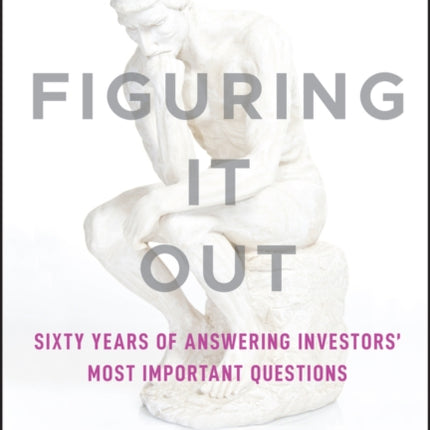 FIGURING
IT
OUT

SIXTY YEARS OF ANSWERING INVESTORS' MOST IMPORTANT QUESTIONS